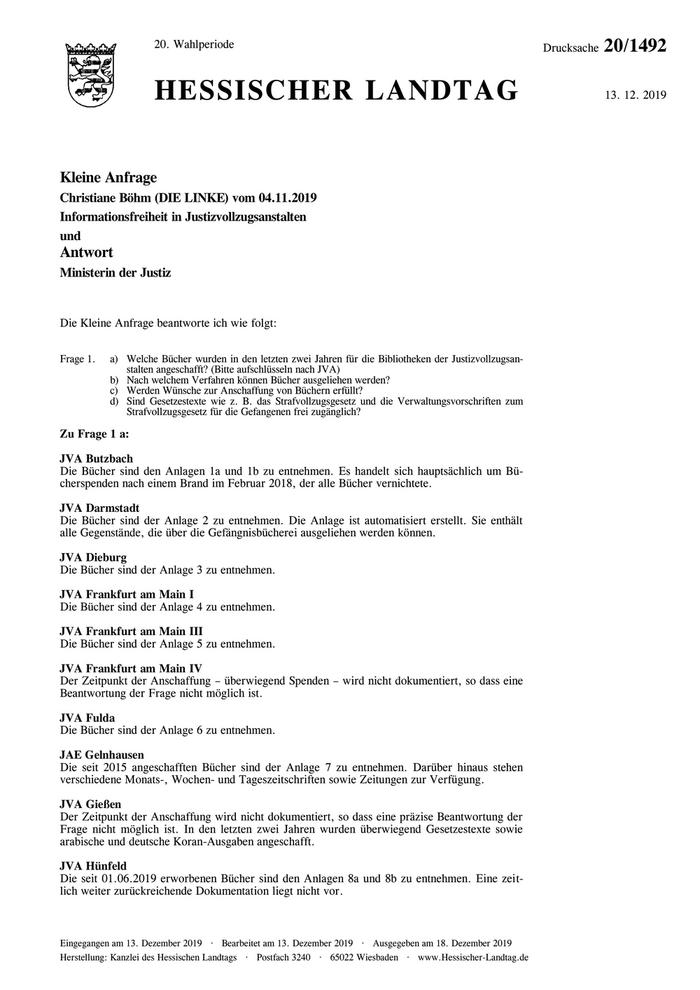 20. Wahlperiode

Drucksache 20/1492

HESSISCHER LANDTAG

13. 12. 2019

Kleine Anfrage
Christiane Böhm (DIE LINKE) vom 04.11.2019
Informationsfreiheit in Justizvollzugsanstalten
und
Antwort
Ministerin der Justiz

Die Kleine Anfrage beantworte ich wie folgt:

Frage 1. a) Welche Bücher wurden in den letzten zwei Jahren für die Bibliotheken der Justizvollzugsanstalten angeschafft? (Bitte aufschlüsseln nach JVA)
b) Nach welchem Verfahren können Bücher ausgeliehen werden?
c) Werden Wünsche zur Anschaffung von Büchern erfüllt?
d) Sind Gesetzestexte wie z. B. das Strafvollzugsgesetz und die Verwaltungsvorschriften zum Strafvollzugsgesetz für die Gefangenen frei zugänglich?

Zu Frage 1 a:

JVA Butzbach
Die Bücher sind den Anlagen 1a und 1b zu entnehmen. Es handelt sich hauptsächlich um Bücherspenden nach einem Brand im Februar 2018, der alle Bücher vernichtete.

JVA Darmstadt
Die Bücher sind der Anlage 2 zu entnehmen. Die Anlage ist automatisiert erstellt. Sie enthält alle Gegenstände, die über die Gefängnisbücherei ausgeliehen werden können.

JVA Dieburg
Die Bücher sind der Anlage 3 zu entnehmen.

JVA Frankfurt am Main I
Die Bücher sind der Anlage 4 zu entnehmen.

JVA Frankfurt am Main III
Die Bücher sind der Anlage 5 zu entnehmen.

JVA Frankfurt am Main IV
Der Zeitpunkt der Anschaffung – überwiegend Spenden – wird nicht dokumentiert, so dass eine Beantwortung der Frage nicht möglich ist.

JVA Fulda
Die Bücher sind der Anlage 6 zu entnehmen.

JAE Gelnhausen
Die seit 2015 angeschafften Bücher sind der Anlage 7 zu entnehmen. Darüber hinaus stehen verschiedene Monats-, Wochen- und Tageszeitschriften sowie Zeitungen zur Verfügung.

JVA Gießen
Der Zeitpunkt der Anschaffung wird nicht dokumentiert, so dass eine präzise Beantwortung der Frage nicht möglich ist. In den letzten zwei Jahren wurden überwiegend Gesetzestexte sowie arabische und deutsche Koran-Ausgaben angeschafft.

JVA Hünfeld
Die seit 01.06.2019 erworbenen Bücher sind den Anlagen 8a und 8b zu entnehmen. Eine zeitlich weiter zurückreichende Dokumentation liegt nicht vor.

Eingegangen am 13. Dezember 2019 · Bearbeitet am 13. Dezember 2019 · Ausgegeben am 18. Dezember 2019
Herstellung: Kanzlei des Hessischen Landtags · Postfach 3240 · 65022 Wiesbaden · www.Hessischer-Landtag.de